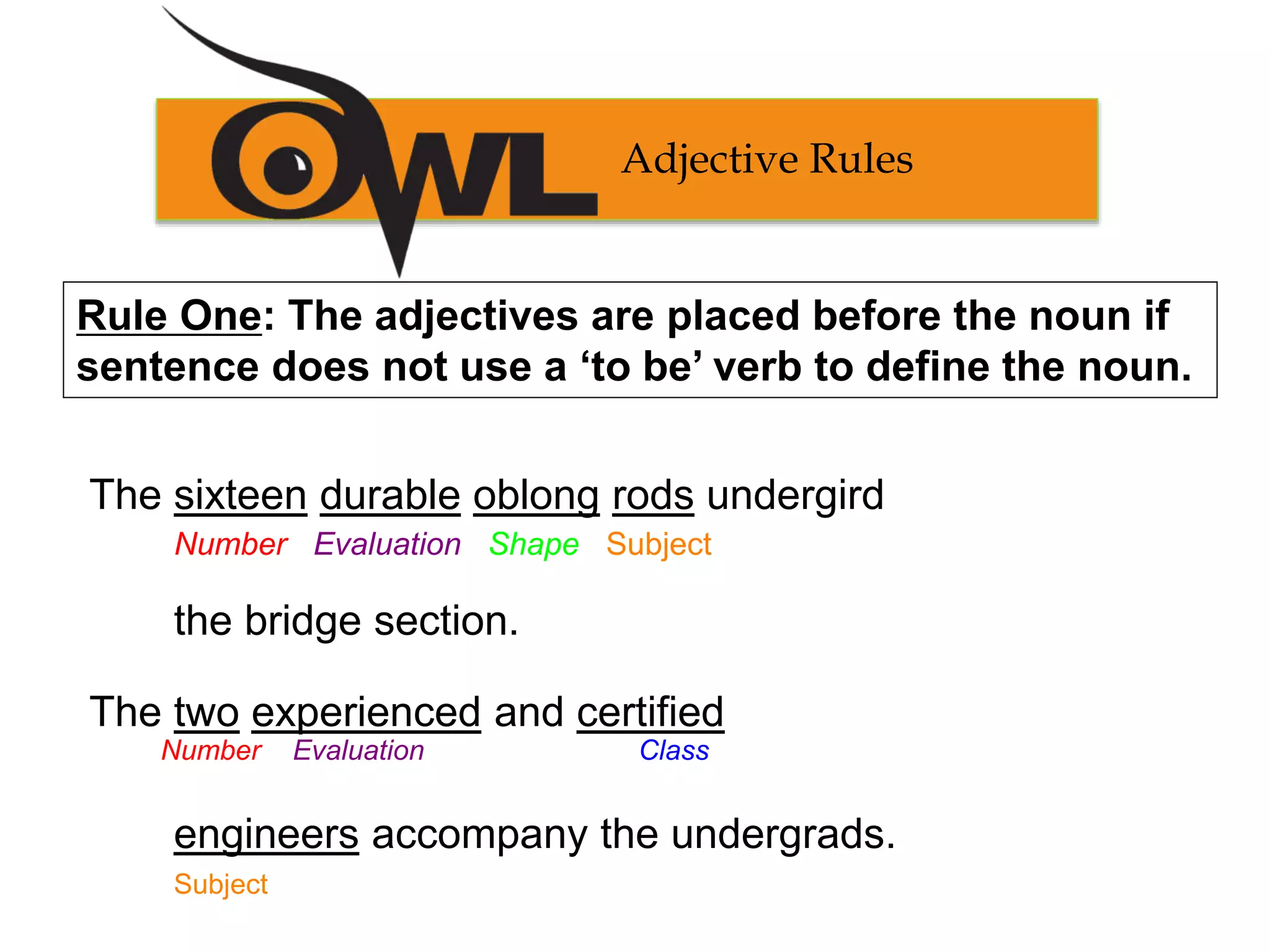 OWL Adjective Rules

Rule One: The adjectives are placed before the noun if sentence does not use a ‘to be’ verb to define the noun.

The sixteen durable oblong rods undergird
Number Evaluation Shape Subject

the bridge section.

The two experienced and certified
Number Evaluation Class

engineers accompany the undergrads.
Subject